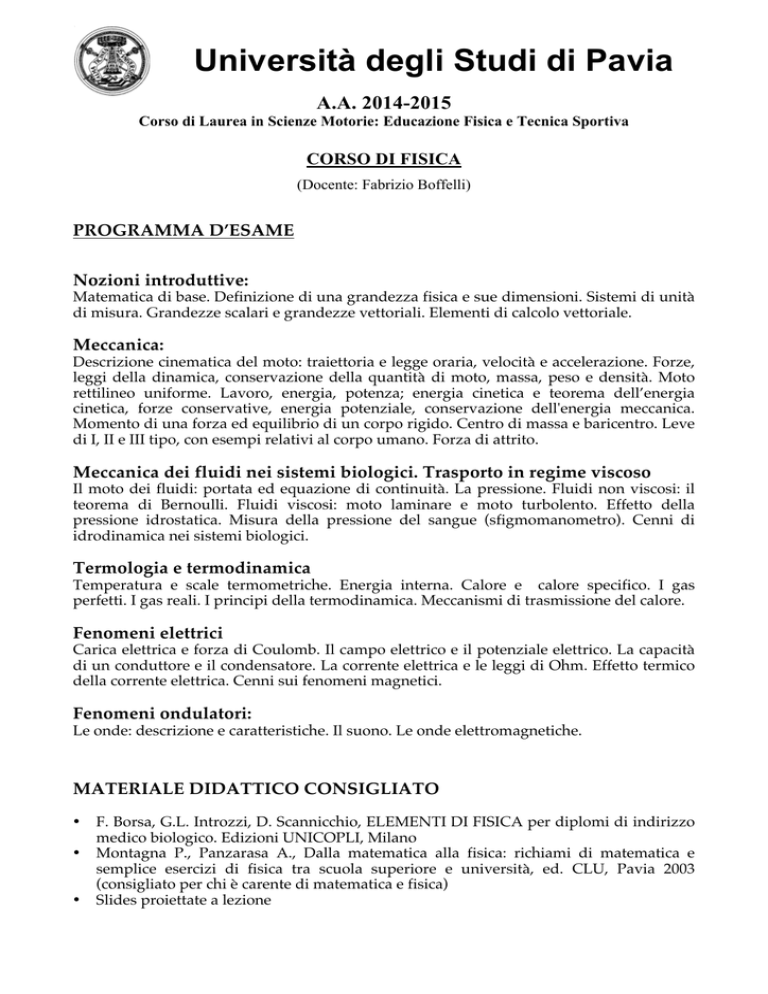 Università degli Studi di Pavia

A.A. 2014-2015

Corso di Laurea in Scienze Motorie: Educazione Fisica e Tecnica Sportiva

CORSO DI FISICA

(Docente: Fabrizio Boffelli)

PROGRAMMA D'ESAME

Nozioni introduttive:
Matematica di base. Definizione di una grandezza fisica e sue dimensioni. Sistemi di unità di misura. Grandezze scalari e grandezze vettoriali. Elementi di calcolo vettoriale.

Meccanica:
Descrizione cinematica del moto: traiettoria e legge oraria, velocità e accelerazione. Forze, leggi della dinamica, conservazione della quantità di moto, massa, peso e densità. Moto rettilineo uniforme. Lavoro, energia, potenza; energia cinetica e teorema dell'energia cinetica, forze conservative, energia potenziale, conservazione dell'energia meccanica. Momento di una forza ed equilibrio di un corpo rigido. Centro di massa e baricentro. Leve di I, II e III tipo, con esempi relativi al corpo umano. Forza di attrito.

Meccanica dei fluidi nei sistemi biologici. Trasporto in regime viscoso
Il moto dei fluidi: portata ed equazione di continuità. La pressione. Fluidi non viscosi: il teorema di Bernoulli. Fluidi viscosi: moto laminare e moto turbolento. Effetto della pressione idrostatica. Misura della pressione del sangue (sfigmomanometro). Cenni di idrodinamica nei sistemi biologici.

Termologia e termodinamica
Temperatura e scale termometriche. Energia interna. Calore e calore specifico. I gas perfetti. I gas reali. I principi della termodinamica. Meccanismi di trasmissione del calore.

Fenomeni elettrici
Carica elettrica e forza di Coulomb. Il campo elettrico e il potenziale elettrico. La capacità di un conduttore e il condensatore. La corrente elettrica e le leggi di Ohm. Effetto termico della corrente elettrica. Cenni sui fenomeni magnetici.

Fenomeni ondulatori:
Le onde: descrizione e caratteristiche. Il suono. Le onde elettromagnetiche.

MATERIALE DIDATTICO CONSIGLIATO

• F. Borsa, G.L. Introzzi, D. Scannicchio, ELEMENTI DI FISICA per diplomi di indirizzo medico biologico. Edizioni UNICOPLI, Milano
• Montagna P., Panzarasa A., Dalla matematica alla fisica: richiami di matematica e semplice esercizi di fisica tra scuola superiore e università, ed. CLU, Pavia 2003 (consigliato per chi è carente di matematica e fisica)
• Slides proiettate a lezione